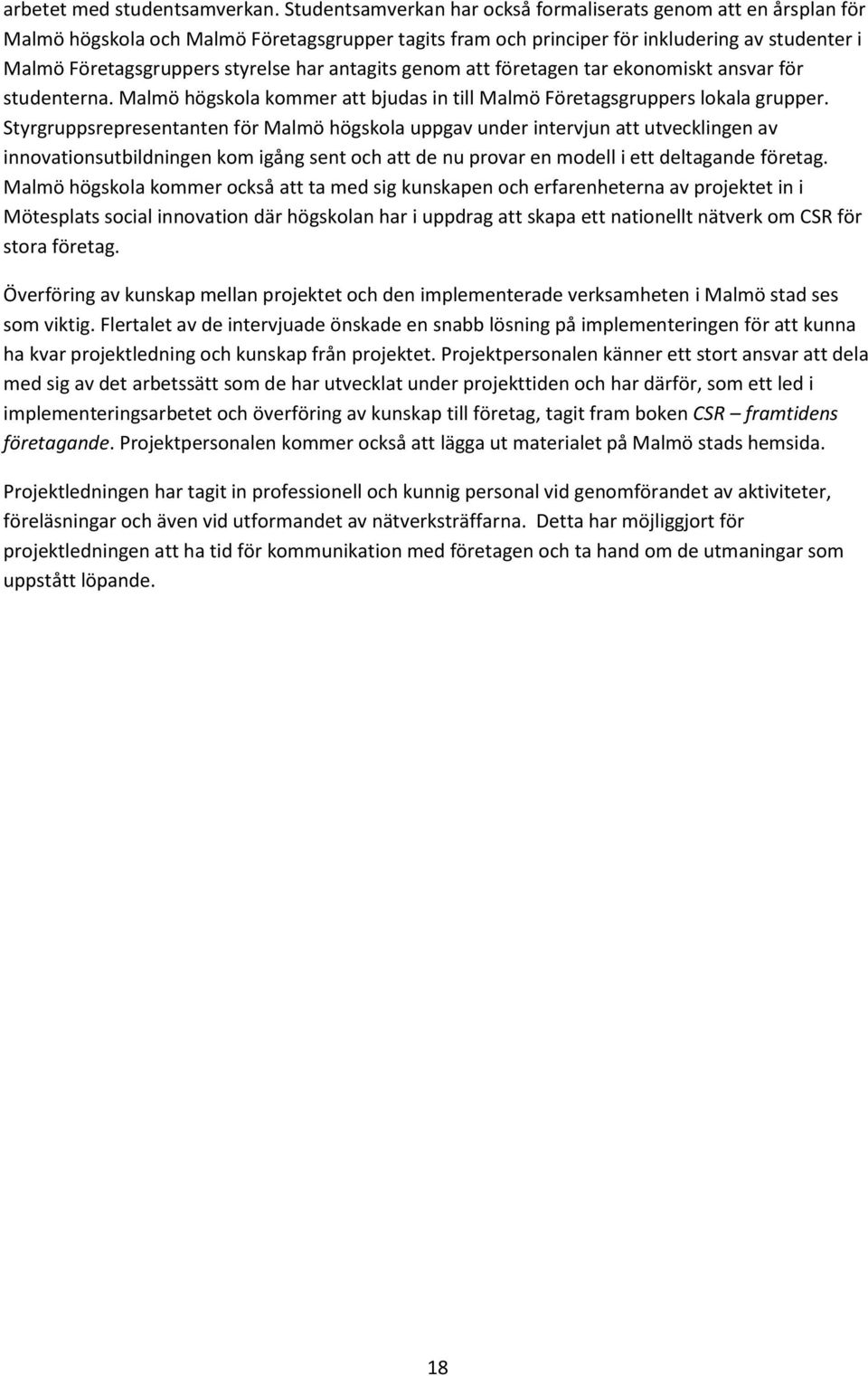 arbetet med studentsamverkan. Studentsamverkan har också formaliserats genom att en årsplan för Malmö högskola och Malmö Företagsgrupper tagits fram och principer för inkludering av studenter i Malmö Företagsgruppers styrelse har antagits genom att företagen tar ekonomiskt ansvar för studenterna. Malmö högskola kommer att bjudas in till Malmö Företagsgruppers lokala grupper. Styrgruppsrepresentanten för Malmö högskola uppgav under intervjun att utvecklingen av innovationsutbildningen kom igång sent och att de nu provar en modell i ett deltagande företag. Malmö högskola kommer också att ta med sig kunskapen och erfarenheterna av projektet in i Mötesplats social innovation där högskolan har i uppdrag att skapa ett nationellt nätverk om CSR för stora företag.

Överföring av kunskap mellan projektet och den implementerade verksamheten i Malmö stad ses som viktig. Flertalet av de intervjuade önskade en snabb lösning på implementeringen för att kunna ha kvar projektledning och kunskap från projektet. Projektpersonalen känner ett stort ansvar att dela med sig av det arbetssätt som de har utvecklat under projekttiden och har därför, som ett led i implementeringsarbetet och överföring av kunskap till företag, tagit fram boken CSR – framtidens företagande. Projektpersonalen kommer också att lägga ut materialet på Malmö stads hemsida.

Projektledningen har tagit in professionell och kunnig personal vid genomförandet av aktiviteter, föreläsningar och även vid utformandet av nätverksträffarna. Detta har möjliggjort för projektledningen att ha tid för kommunikation med företagen och ta hand om de utmaningar som uppstått löpande.

18